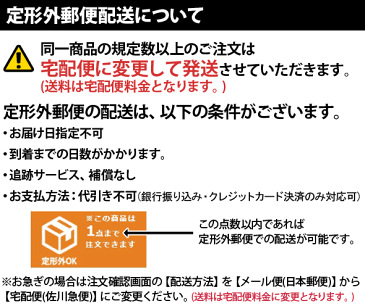 定形外郵便配送について

同一商品の規定数以上のご注文は
宅配便に変更して発送させていただきます。
(送料は宅配便料金となります。)

定形外郵便の配送は、以下の条件がございます。
・お届け日指定不可
・到着までの日数がかかります。
・追跡サービス、補償なし
・お支払方法：代引き不可(銀行振り込み・クレジットカード決済のみ対応可)

※この商品は
1点まで
注文できます
定形外OK

この点数以内であれば
定形外郵便での配送が可能です。

※お急ぎの場合は注文確認画面の【配送方法】を【メール便(日本郵便)】から【宅配便(佐川急便)】にご変更ください。(送料は宅配便料金に変更となります。)